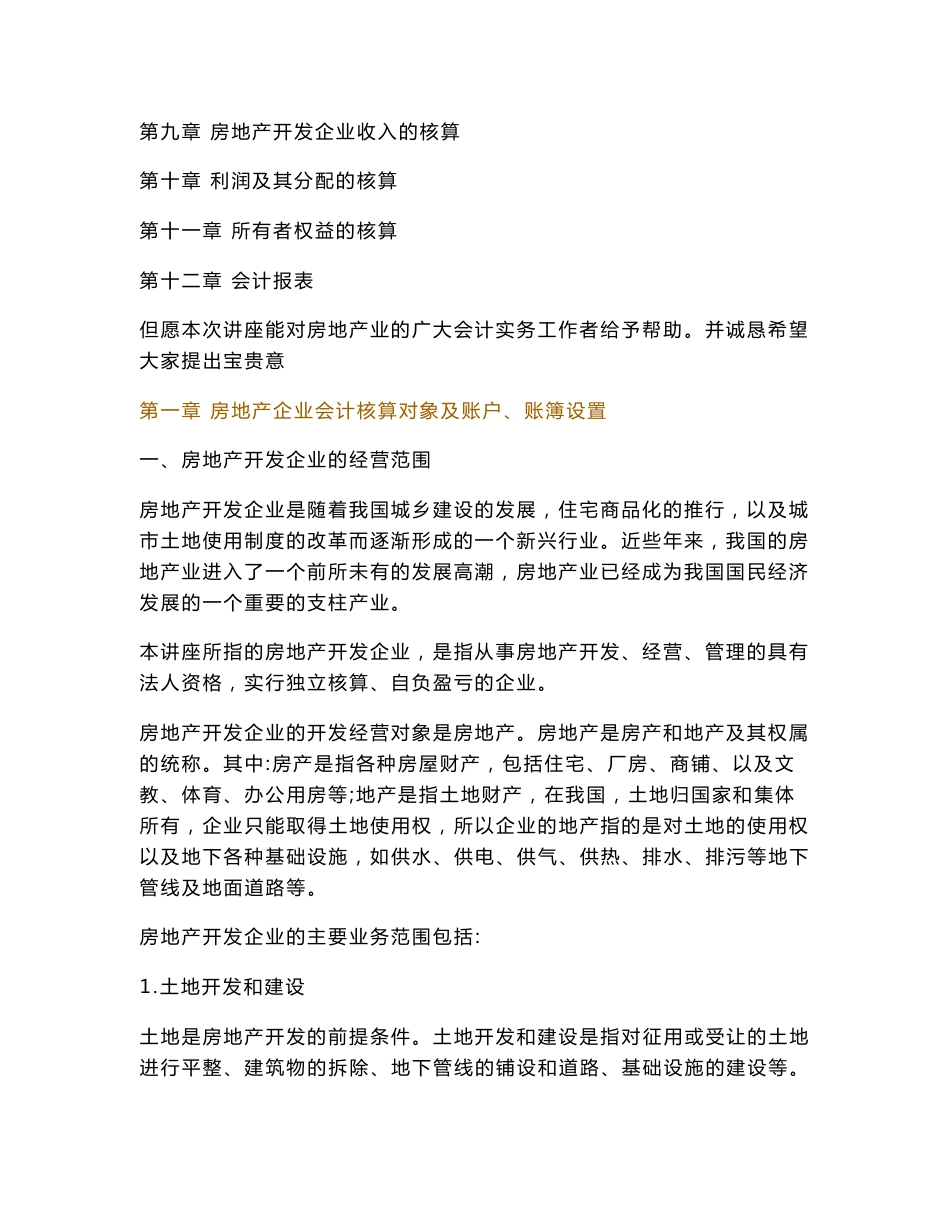 第九章 房地产开发企业收入的核算

第十章 利润及其分配的核算

第十一章 所有者权益的核算

第十二章 会计报表

但愿本次讲座能对房地产业的广大会计实务工作者给予帮助。并诚恳希望大家提出宝贵意

第一章 房地产企业会计核算对象及账户、账簿设置

一、房地产开发企业的经营范围

房地产开发企业是随着我国城乡建设的发展，住宅商品化的推行，以及城市土地使用制度的改革而逐渐形成的一个新兴行业。近些年来，我国的房地产业进入了一个前所未有的发展高潮，房地产业已经成为我国国民经济发展的一个重要的支柱产业。

本讲座所指的房地产开发企业，是指从事房地产开发、经营、管理的具有法人资格，实行独立核算、自负盈亏的企业。

房地产开发企业的开发经营对象是房地产。房地产是房产和地产及其权属的统称。其中:房产是指各种房屋财产，包括住宅、厂房、商铺、以及文教、体育、办公用房等;地产是指土地财产，在我国，土地归国家和集体所有，企业只能取得土地使用权，所以企业的地产指的是对土地的使用权以及地下各种基础设施，如供水、供电、供气、供热、排水、排污等地下管线及地面道路等。

房地产开发企业的主要业务范围包括:

1.土地开发和建设

土地是房地产开发的前提条件。土地开发和建设是指对征用或受让的土地进行平整、建筑物的拆除、地下管线的铺设和道路、基础设施的建设等。